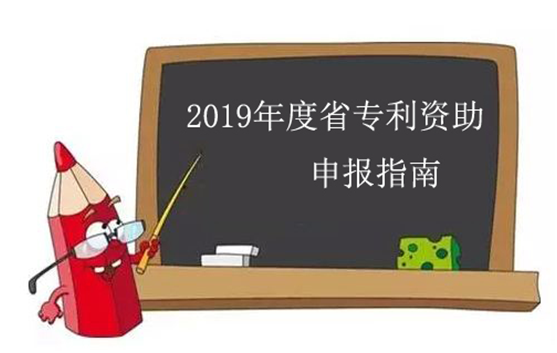 2019年度省专利资助

申报指南